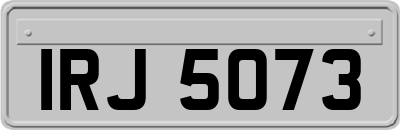 IRJ 5073